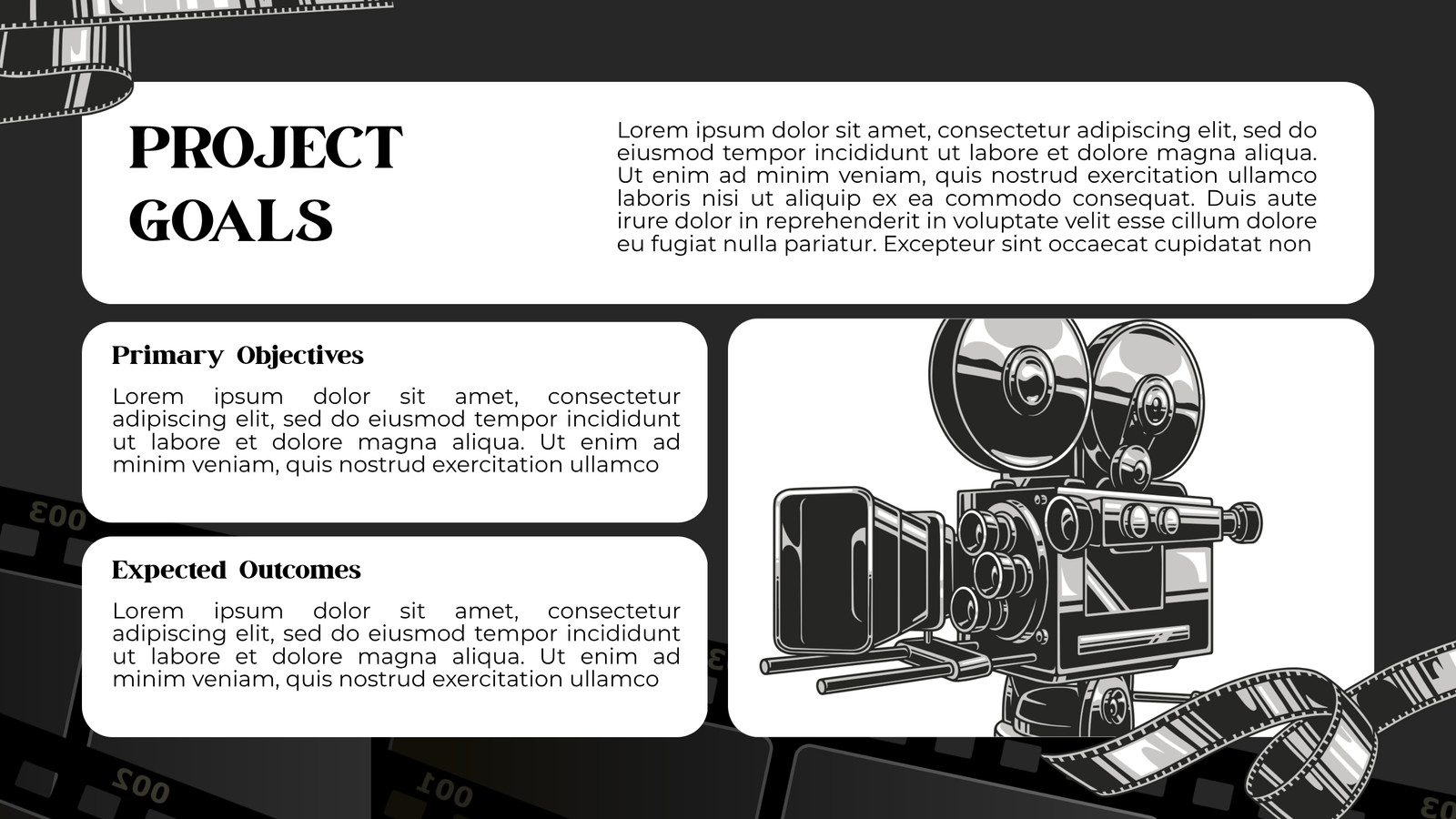 PROJECT GOALS

Lorem ipsum dolor sit amet, consectetur adipiscing elit, sed do eiusmod tempor incididunt ut labore et dolore magna aliqua. Ut enim ad minim veniam, quis nostrud exercitation ullamco laboris nisi ut aliquip ex ea commodo consequat. Duis aute irure dolor in reprehenderit in voluptate velit esse cillum dolore eu fugiat nulla pariatur. Excepteur sint occaecat cupidatat non

Primary Objectives

Lorem ipsum dolor sit amet, consectetur adipiscing elit, sed do eiusmod tempor incididunt ut labore et dolore magna aliqua. Ut enim ad minim veniam, quis nostrud exercitation ullamco

Expected Outcomes

Lorem ipsum dolor sit amet, consectetur adipiscing elit, sed do eiusmod tempor incididunt ut labore et dolore magna aliqua. Ut enim ad minim veniam, quis nostrud exercitation ullamco